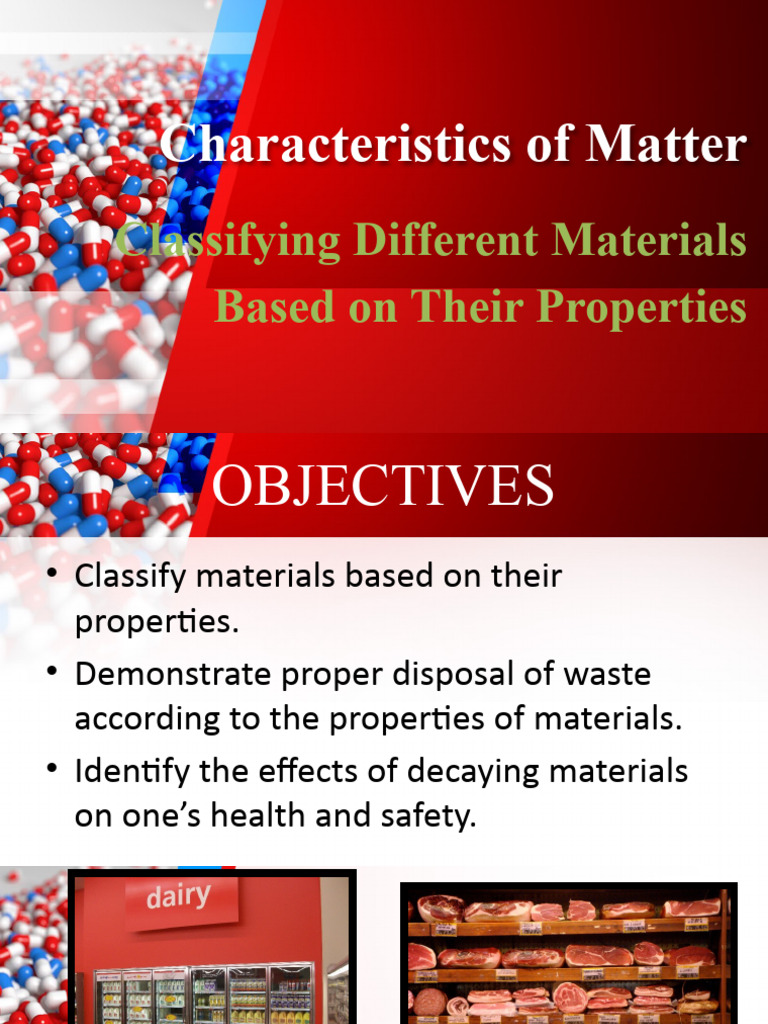 Characteristics of Matter

Classifying Different Materials Based on Their Properties

OBJECTIVES

• Classify materials based on their properties.
• Demonstrate proper disposal of waste according to the properties of materials.
• Identify the effects of decaying materials on one's health and safety.

dairy